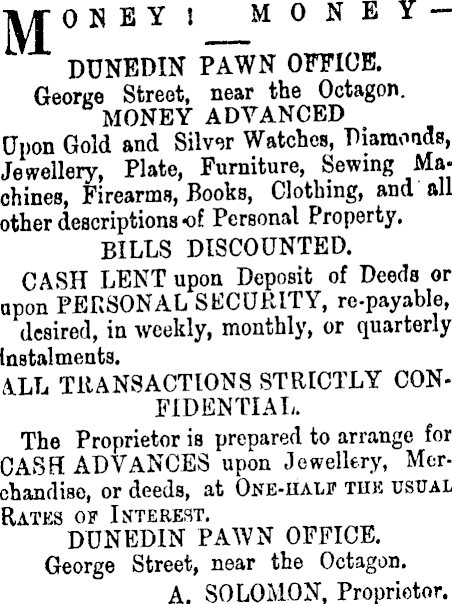 MONEY! MONEY—

DUNEDIN PAWN OFFICE.
George Street, near the Octagon.
MONEY ADVANCED
Upon Gold and Silver Watches, Diamonds, Jewellery, Plate, Furniture, Sewing Machines, Firearms, Books, Clothing, and all other descriptions of Personal Property.

BILLS DISCOUNTED.

CASH LENT upon Deposit of Deeds or upon PERSONAL SECURITY, re-payable, desired, in weekly, monthly, or quarterly instalments.

ALL TRANSACTIONS STRICTLY CONFIDENTIAL.

The Proprietor is prepared to arrange for CASH ADVANCES upon Jewellery, Merchandise, or deeds, at ONE-HALF THE USUAL RATES OF INTEREST.

DUNEDIN PAWN OFFICE.
George Street, near the Octagon.
A. SOLOMON, Proprietor.